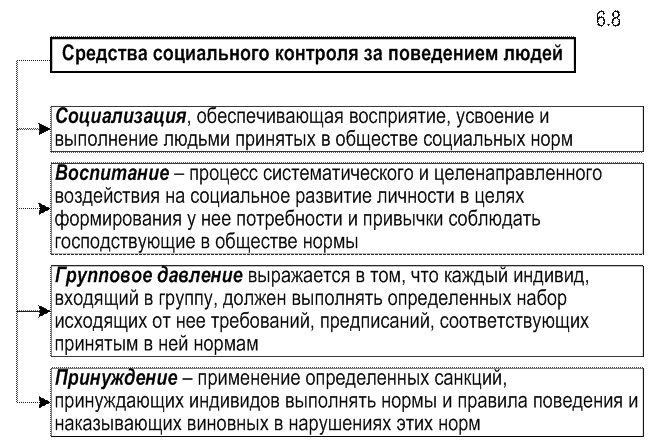 6.8

Средства социального контроля за поведением людей

Социализация, обеспечивающая восприятие, усвоение и выполнение людьми принятых в обществе социальных норм

Воспитание – процесс систематического и целенаправленного воздействия на социальное развитие личности в целях формирования у нее потребности и привычки соблюдать господствующие в обществе нормы

Групповое давление выражается в том, что каждый индивид, входящий в группу, должен выполнять определенных набор исходящих от нее требований, предписаний, соответствующих принятым в ней нормам

Принуждение – применение определенных санкций, принуждающих индивидов выполнять нормы и правила поведения и наказывающих виновных в нарушениях этих норм